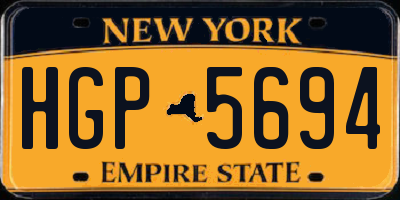 NEW YORK

HGP 5694

EMPIRE STATE